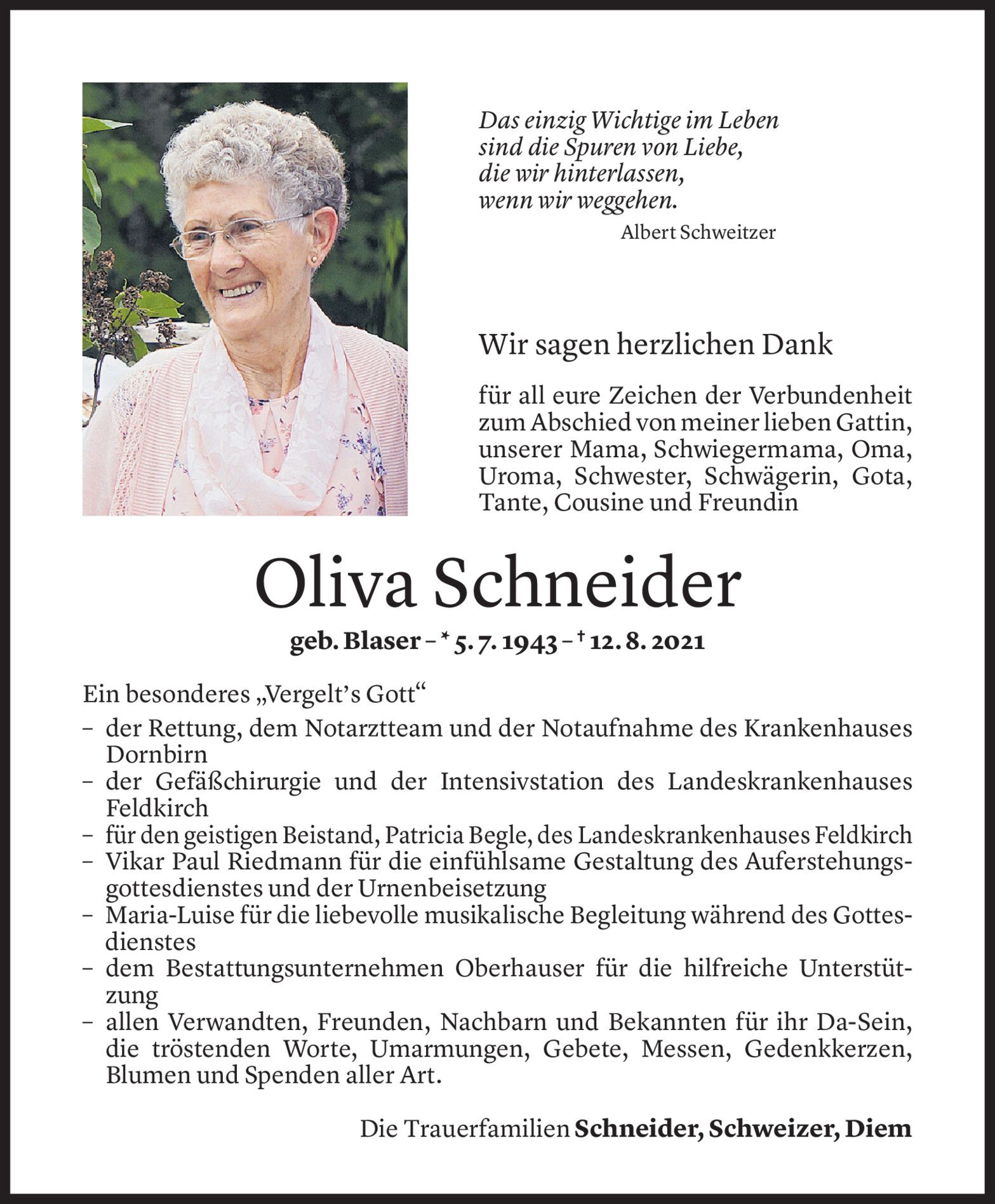 Das einzig Wichtige im Leben
sind die Spuren von Liebe,
die wir hinterlassen,
wenn wir weggehen.
Albert Schweitzer

Wir sagen herzlichen Dank

für all eure Zeichen der Verbundenheit zum Abschied von meiner lieben Gattin, unserer Mama, Schwiegermama, Oma, Uroma, Schwester, Schwägerin, Gota, Tante, Cousine und Freundin

Oliva Schneider

geb. Blaser – * 5. 7. 1943 – † 12. 8. 2021

Ein besonderes „Vergelt's Gott“

– der Rettung, dem Notarztteam und der Notaufnahme des Krankenhauses Dornbirn
– der Gefäßchirurgie und der Intensivstation des Landeskrankenhauses Feldkirch
– für den geistigen Beistand, Patricia Begle, des Landeskrankenhauses Feldkirch
– Vikar Paul Riedmann für die einfühlsame Gestaltung des Auferstehungsgottesdienstes und der Urnenbeisetzung
– Maria-Luise für die liebevolle musikalische Begleitung während des Gottesdienstes
– dem Bestattungsunternehmen Oberhauser für die hilfreiche Unterstützung
– allen Verwandten, Freunden, Nachbarn und Bekannten für ihr Da-Sein, die tröstenden Worte, Umarmungen, Gebete, Messen, Gedenkkerzen, Blumen und Spenden aller Art.

Die Trauerfamilien Schneider, Schweizer, Diem